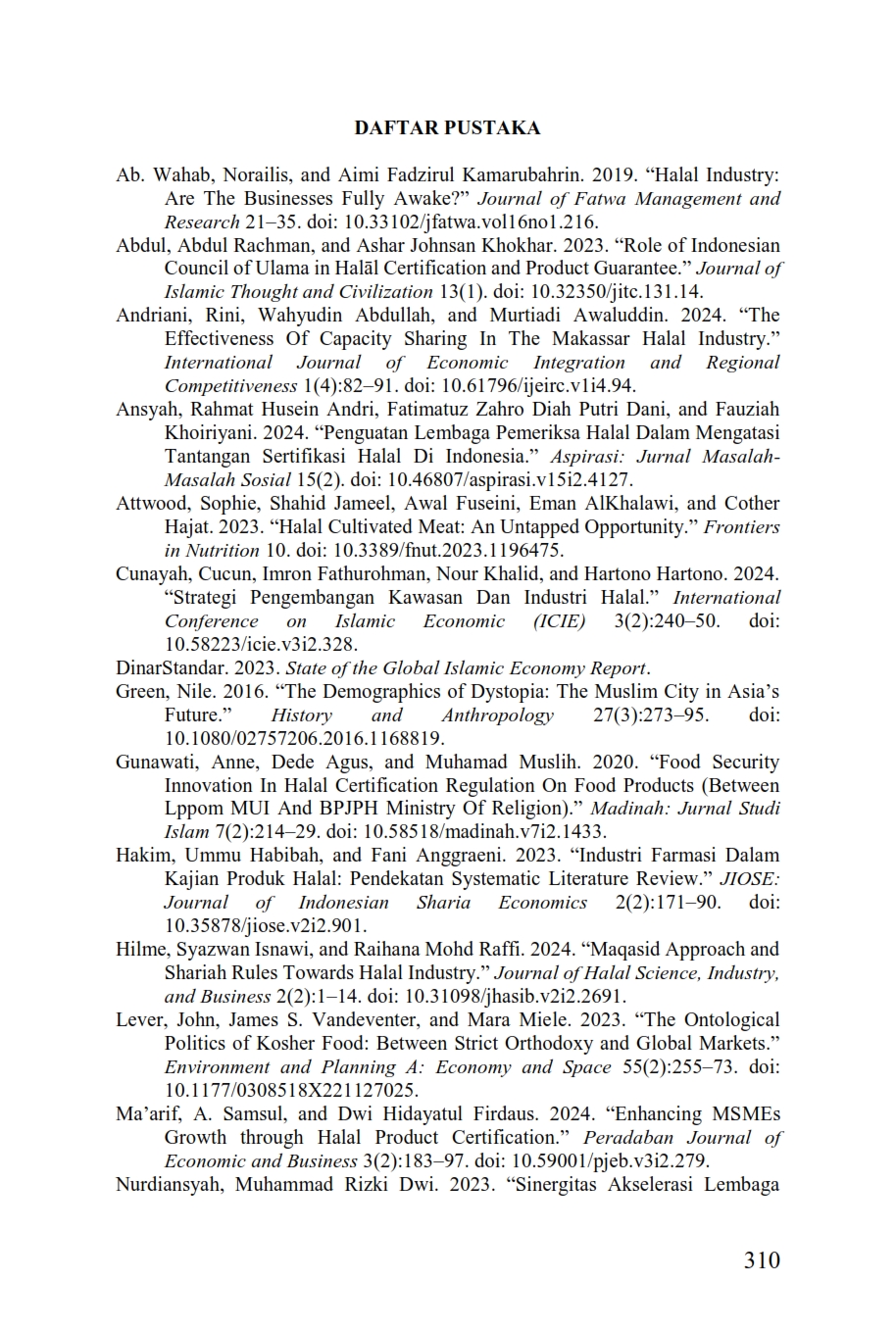 DAFTAR PUSTAKA

Ab. Wahab, Norailis, and Aimi Fadzirul Kamarubahrin. 2019. “Halal Industry: Are The Businesses Fully Awake?” Journal of Fatwa Management and Research 21–35. doi: 10.33102/jfatwa.vol16no1.216.

Abdul, Abdul Rachman, and Ashar Johnsan Khokhar. 2023. “Role of Indonesian Council of Ulama in Halāl Certification and Product Guarantee.” Journal of Islamic Thought and Civilization 13(1). doi: 10.32350/jitc.131.14.

Andriani, Rini, Wahyudin Abdullah, and Murtiadi Awaluddin. 2024. “The Effectiveness Of Capacity Sharing In The Makassar Halal Industry.” International Journal of Economic Integration and Regional Competitiveness 1(4):82–91. doi: 10.61796/ijeirc.v1i4.94.

Ansyah, Rahmat Husein Andri, Fatimatuz Zahro Diah Putri Dani, and Fauziah Khoiriyani. 2024. “Penguatan Lembaga Pemeriksa Halal Dalam Mengatasi Tantangan Sertifikasi Halal Di Indonesia.” Aspirasi: Jurnal Masalah-Masalah Sosial 15(2). doi: 10.46807/aspirasi.v15i2.4127.

Attwood, Sophie, Shahid Jameel, Awal Fuseini, Eman AlKhalawi, and Cother Hajat. 2023. “Halal Cultivated Meat: An Untapped Opportunity.” Frontiers in Nutrition 10. doi: 10.3389/fnut.2023.1196475.

Cunayah, Cucun, Imron Fathurohman, Nour Khalid, and Hartono Hartono. 2024. “Strategi Pengembangan Kawasan Dan Industri Halal.” International Conference on Islamic Economic (ICIE) 3(2):240–50. doi: 10.58223/icie.v3i2.328.

DinarStandar. 2023. State of the Global Islamic Economy Report.

Green, Nile. 2016. “The Demographics of Dystopia: The Muslim City in Asia’s Future.” History and Anthropology 27(3):273–95. doi: 10.1080/02757206.2016.1168819.

Gunawati, Anne, Dede Agus, and Muhamad Muslih. 2020. “Food Security Innovation In Halal Certification Regulation On Food Products (Between Lppom MUI And BPJPH Ministry Of Religion).” Madinah: Jurnal Studi Islam 7(2):214–29. doi: 10.58518/madinah.v7i2.1433.

Hakim, Ummu Habibah, and Fani Anggraeni. 2023. “Industri Farmasi Dalam Kajian Produk Halal: Pendekatan Systematic Literature Review.” JIOSE: Journal of Indonesian Sharia Economics 2(2):171–90. doi: 10.35878/jiose.v2i2.901.

Hilme, Syazwan Isnawi, and Raihana Mohd Raffi. 2024. “Maqasid Approach and Shariah Rules Towards Halal Industry.” Journal of Halal Science, Industry, and Business 2(2):1–14. doi: 10.31098/jhasib.v2i2.2691.

Lever, John, James S. Vandeventer, and Mara Miele. 2023. “The Ontological Politics of Kosher Food: Between Strict Orthodoxy and Global Markets.” Environment and Planning A: Economy and Space 55(2):255–73. doi: 10.1177/0308518X221127025.

Ma’arif, A. Samsul, and Dwi Hidayatul Firdaus. 2024. “Enhancing MSMEs Growth through Halal Product Certification.” Peradaban Journal of Economic and Business 3(2):183–97. doi: 10.59001/pjeb.v3i2.279.

Nurdiansyah, Muhammad Rizki Dwi. 2023. “Sinergitas Akselerasi Lembaga

310